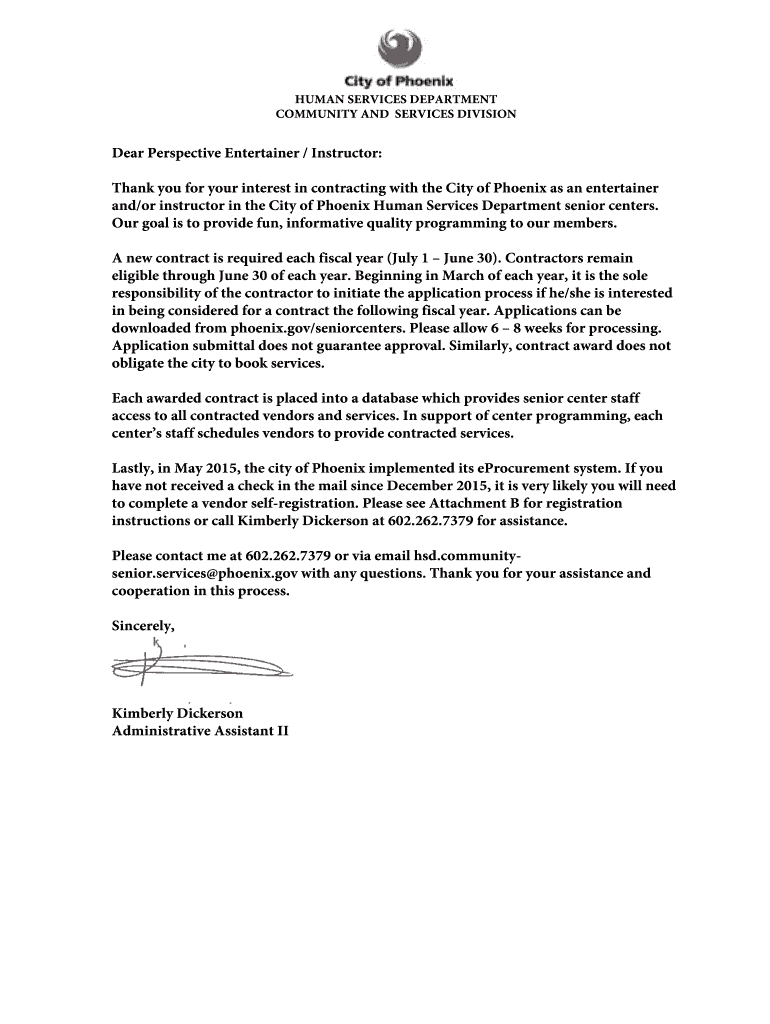 City of Phoenix
HUMAN SERVICES DEPARTMENT
COMMUNITY AND SERVICES DIVISION

Dear Perspective Entertainer / Instructor:

Thank you for your interest in contracting with the City of Phoenix as an entertainer and/or instructor in the City of Phoenix Human Services Department senior centers. Our goal is to provide fun, informative quality programming to our members.

A new contract is required each fiscal year (July 1 – June 30). Contractors remain eligible through June 30 of each year. Beginning in March of each year, it is the sole responsibility of the contractor to initiate the application process if he/she is interested in being considered for a contract the following fiscal year. Applications can be downloaded from phoenix.gov/seniorcenters. Please allow 6 – 8 weeks for processing. Application submittal does not guarantee approval. Similarly, contract award does not obligate the city to book services.

Each awarded contract is placed into a database which provides senior center staff access to all contracted vendors and services. In support of center programming, each center's staff schedules vendors to provide contracted services.

Lastly, in May 2015, the city of Phoenix implemented its eProcurement system. If you have not received a check in the mail since December 2015, it is very likely you will need to complete a vendor self-registration. Please see Attachment B for registration instructions or call Kimberly Dickerson at 602.262.7379 for assistance.

Please contact me at 602.262.7379 or via email hsd.community-senior.services@phoenix.gov with any questions. Thank you for your assistance and cooperation in this process.

Sincerely,

Kimberly Dickerson
Administrative Assistant II